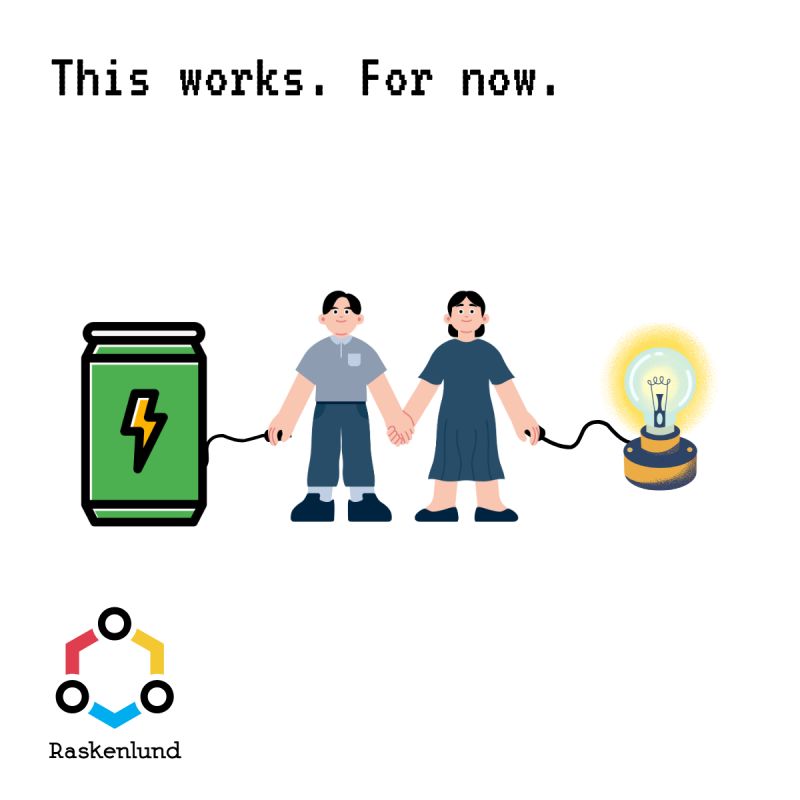 This works. For now.

Raskenlund